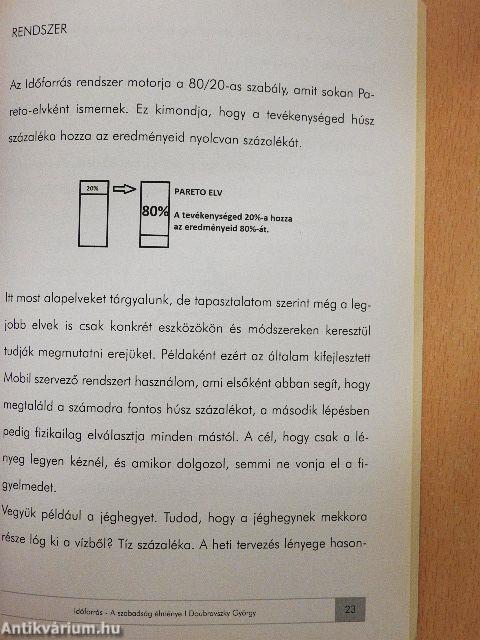 RENDSZER

Az Időforrás rendszer motorja a 80/20-as szabály, amit sokan Pareto-elvként ismernek. Ez kimondja, hogy a tevékenységed húsz százaléka hozza az eredményeid nyolcvan százalékát.

20%

80%

PARETO ELV

A tevékenységed 20%-a hozza az eredményeid 80%-át.

Itt most alapelveket tárgyalunk, de tapasztalatom szerint még a legjobb elvek is csak konkrét eszközökön és módszereken keresztül tudják megmutatni erejüket. Példaként ezért az általam kifejlesztett Mobil szervező rendszert használom, ami elsőként abban segít, hogy megtaláld a számodra fontos húsz százalékot, a második lépésben pedig fizikailag elválasztja minden mástól. A cél, hogy csak a lényeg legyen kéznél, és amikor dolgozol, semmi ne vonja el a figyelmedet.

Vegyük például a jéghegyet. Tudod, hogy a jéghegynek mekkora része lóg ki a vízből? Tíz százaléka. A heti tervezés lényege hason-

Időforrás - A szabadság élménye I Doubravszky György

23

Antikvárium.hu